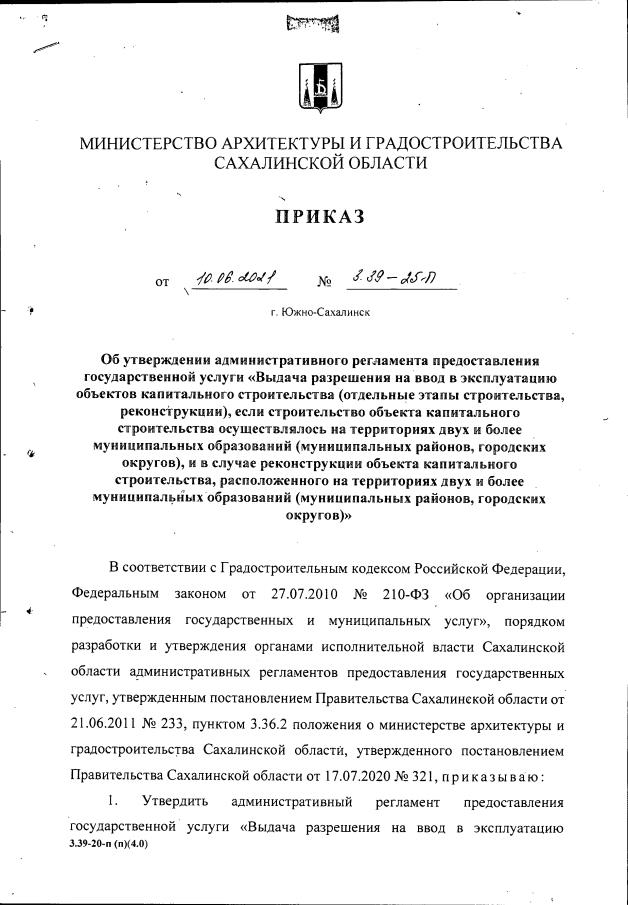 МИНИСТЕРСТВО АРХИТЕКТУРЫ И ГРАДОСТРОИТЕЛЬСТВА САХАЛИНСКОЙ ОБЛАСТИ

ПРИКАЗ

от 10.06.2021 № 3.39-25-П

г. Южно-Сахалинск

Об утверждении административного регламента предоставления государственной услуги «Выдача разрешения на ввод в эксплуатацию объектов капитального строительства (отдельные этапы строительства, реконструкции), если строительство объекта капитального строительства осуществлялось на территориях двух и более муниципальных образований (муниципальных районов, городских округов), и в случае реконструкции объекта капитального строительства, расположенного на территориях двух и более муниципальных образований (муниципальных районов, городских округов)»

В соответствии с Градостроительным кодексом Российской Федерации, Федеральным законом от 27.07.2010 № 210-ФЗ «Об организации предоставления государственных и муниципальных услуг», порядком разработки и утверждения органами исполнительной власти Сахалинской области административных регламентов предоставления государственных услуг, утвержденным постановлением Правительства Сахалинской области от 21.06.2011 № 233, пунктом 3.36.2 положения о министерстве архитектуры и градостроительства Сахалинской области, утвержденного постановлением Правительства Сахалинской области от 17.07.2020 № 321, приказываю:

1. Утвердить административный регламент предоставления государственной услуги «Выдача разрешения на ввод в эксплуатацию

3.39-20-п (п)(4.0)